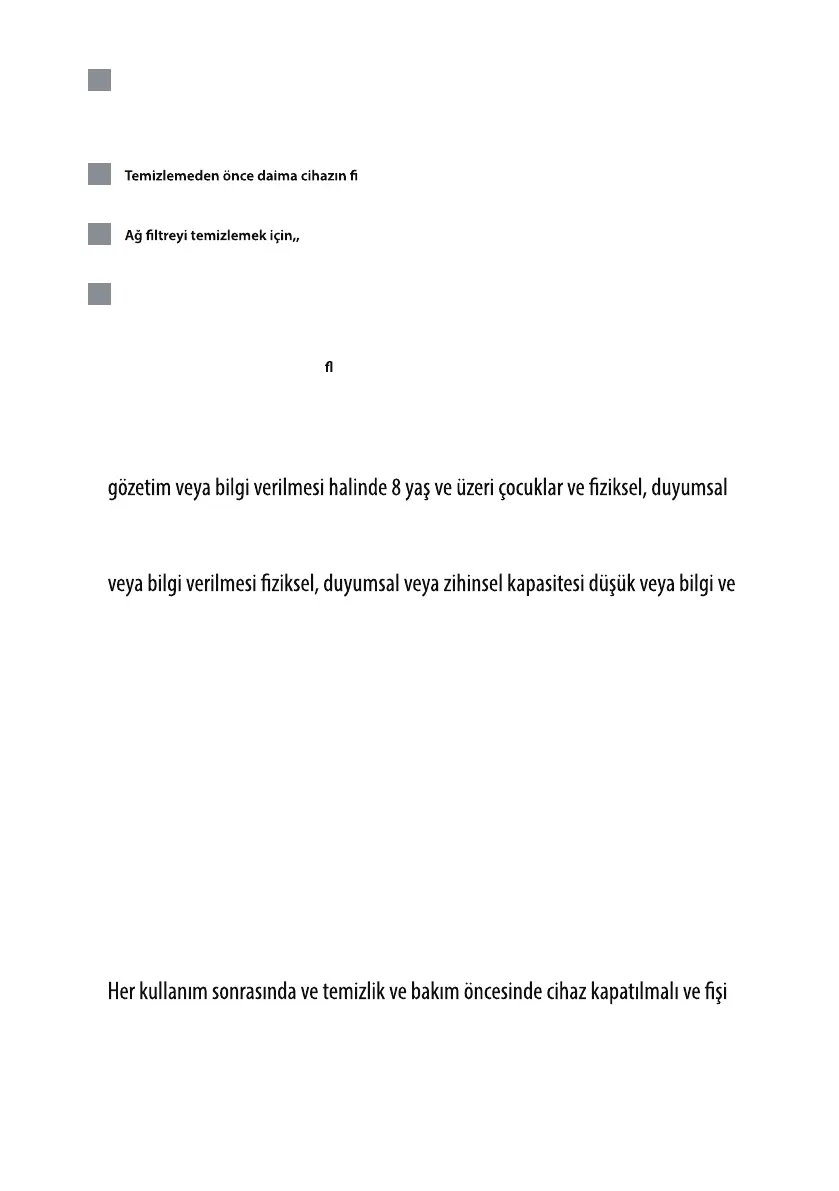 Temizlemeden önce daima cihazın fi

Ağ filtreyi temizlemek için,,

fl

gözetim veya bilgi verilmesi halinde 8 yaş ve üzeri çocuklar ve fiziksel, duyumsal

veya bilgi verilmesi fiziksel, duyumsal veya zihinsel kapasitesi düşük veya bilgi ve

Her kullanım sonrasında ve temizlik ve bakım öncesinde cihaz kapatılmalı ve fişi